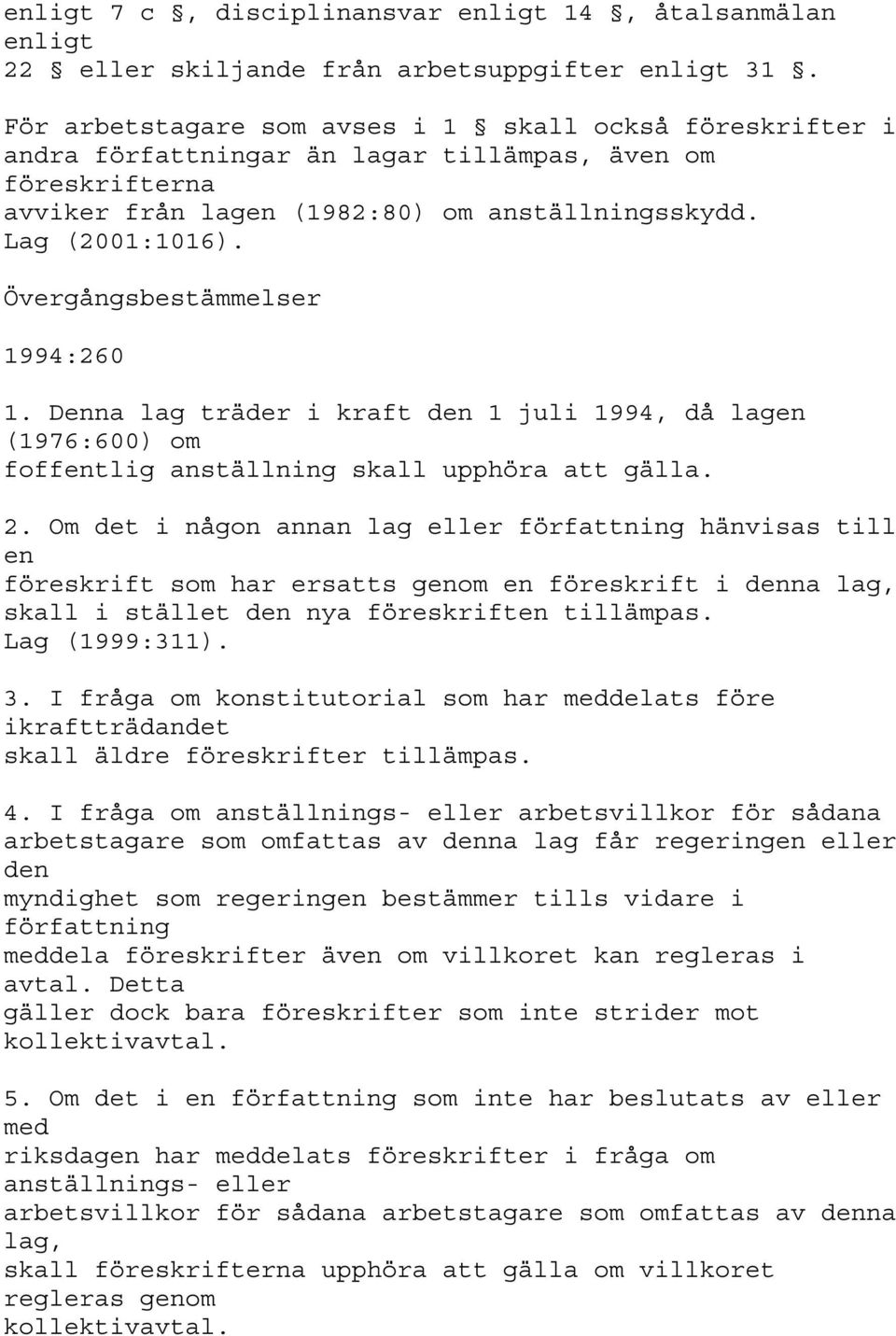 enligt 7 c §, disciplinansvar enligt 14 §, åtalsanmälan enligt 22 § eller skiljande från arbetsuppgifter enligt 31 §.

För arbetstagare som avses i 1 § skall också föreskrifter i andra författningar än lagar tillämpas, även om föreskrifterna avviker från lagen (1982:80) om anställningsskydd. Lag (2001:1016).

Övergångsbestämmelser

1994:260

1. Denna lag träder i kraft den 1 juli 1994, då lagen (1976:600) om foffentlig anställning skall upphöra att gälla.

2. Om det i någon annan lag eller författning hänvisas till en föreskrift som har ersatts genom en föreskrift i denna lag, skall i stället den nya föreskriften tillämpas. Lag (1999:311).

3. I fråga om konstitutorial som har meddelats före ikraftträdandet skall äldre föreskrifter tillämpas.

4. I fråga om anställnings- eller arbetsvillkor för sådana arbetstagare som omfattas av denna lag får regeringen eller den myndighet som regeringen bestämmer tills vidare i författning meddela föreskrifter även om villkoret kan regleras i avtal. Detta gäller dock bara föreskrifter som inte strider mot kollektivavtal.

5. Om det i en författning som inte har beslutats av eller med riksdagen har meddelats föreskrifter i fråga om anställnings- eller arbetsvillkor för sådana arbetstagare som omfattas av denna lag, skall föreskrifterna upphöra att gälla om villkoret regleras genom kollektivavtal.